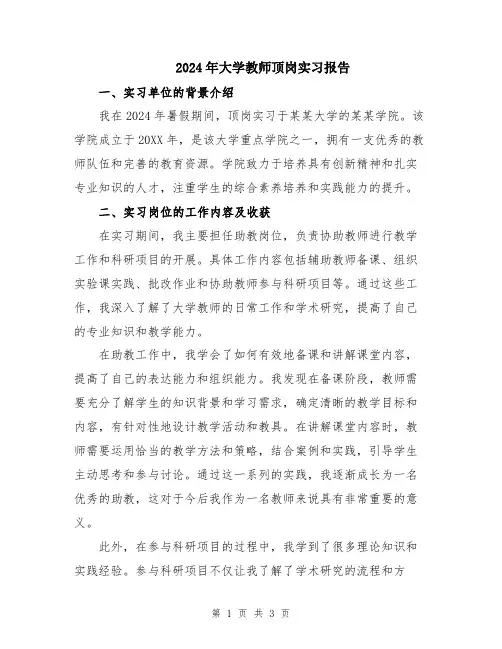 2024年大学教师顶岗实习报告

一、实习单位的背景介绍

我在2024年暑假期间，顶岗实习于某某大学的某某学院。该学院成立于20XX年，是该大学重点学院之一，拥有一支优秀的教师队伍和完善的教育资源。学院致力于培养具有创新精神和扎实专业知识的人才，注重学生的综合素养培养和实践能力的提升。

二、实习岗位的工作内容及收获

在实习期间，我主要担任助教岗位，负责协助教师进行教学工作和科研项目的开展。具体工作内容包括辅助教师备课、组织实验课实践、批改作业和协助教师参与科研项目等。通过这些工作，我深入了解了大学教师的日常工作和学术研究，提高了自己的专业知识和教学能力。

在助教工作中，我学会了如何有效地备课和讲解课堂内容，提高了自己的表达能力和组织能力。我发现在备课阶段，教师需要充分了解学生的知识背景和学习需求，确定清晰的教学目标和内容，有针对性地设计教学活动和教具。在讲解课堂内容时，教师需要运用恰当的教学方法和策略，结合案例和实践，引导学生主动思考和参与讨论。通过这一系列的实践，我逐渐成长为一名优秀的助教，这对于今后我作为一名教师来说具有非常重要的意义。

此外，在参与科研项目的过程中，我学到了很多理论知识和实践经验。参与科研项目不仅让我了解了学术研究的流程和方

第 1 页 共 3 页